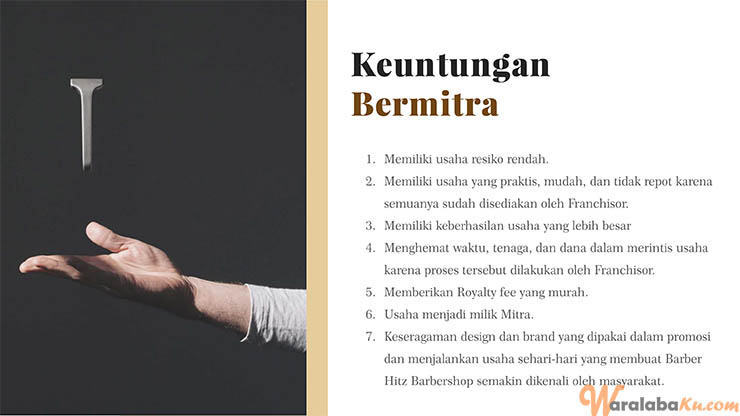 Keuntungan Bermitra

1. Memiliki usaha resiko rendah.
2. Memiliki usaha yang praktis, mudah, dan tidak repot karena semuanya sudah disediakan oleh Franchisor.
3. Memiliki keberhasilan usaha yang lebih besar
4. Menghemat waktu, tenaga, dan dana dalam merintis usaha karena proses tersebut dilakukan oleh Franchisor.
5. Memberikan Royalty fee yang murah.
6. Usaha menjadi milik Mitra.
7. Keseragaman design dan brand yang dipakai dalam promosi dan menjalankan usaha sehari-hari yang membuat Barber Hitz Barbershop semakin dikenali oleh masyarakat.

WaralabaKu.com